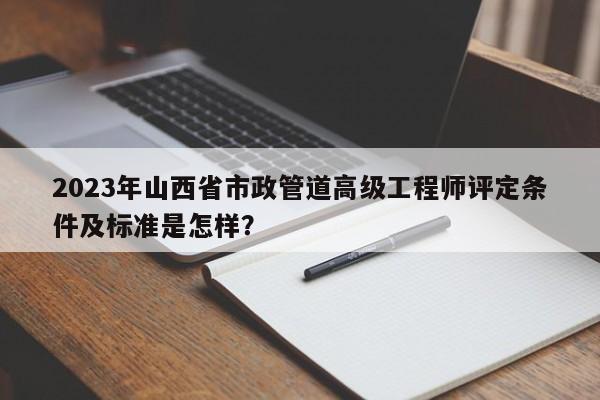 2023年山西省市政管道高级工程师评定条件及标准是怎样?